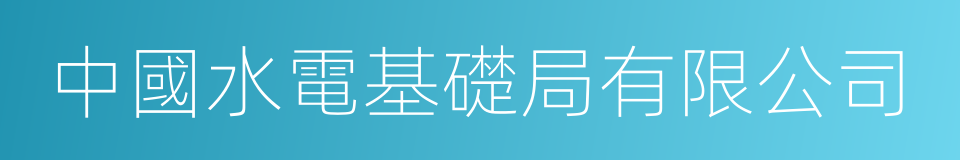 中國水電基礎局有限公司